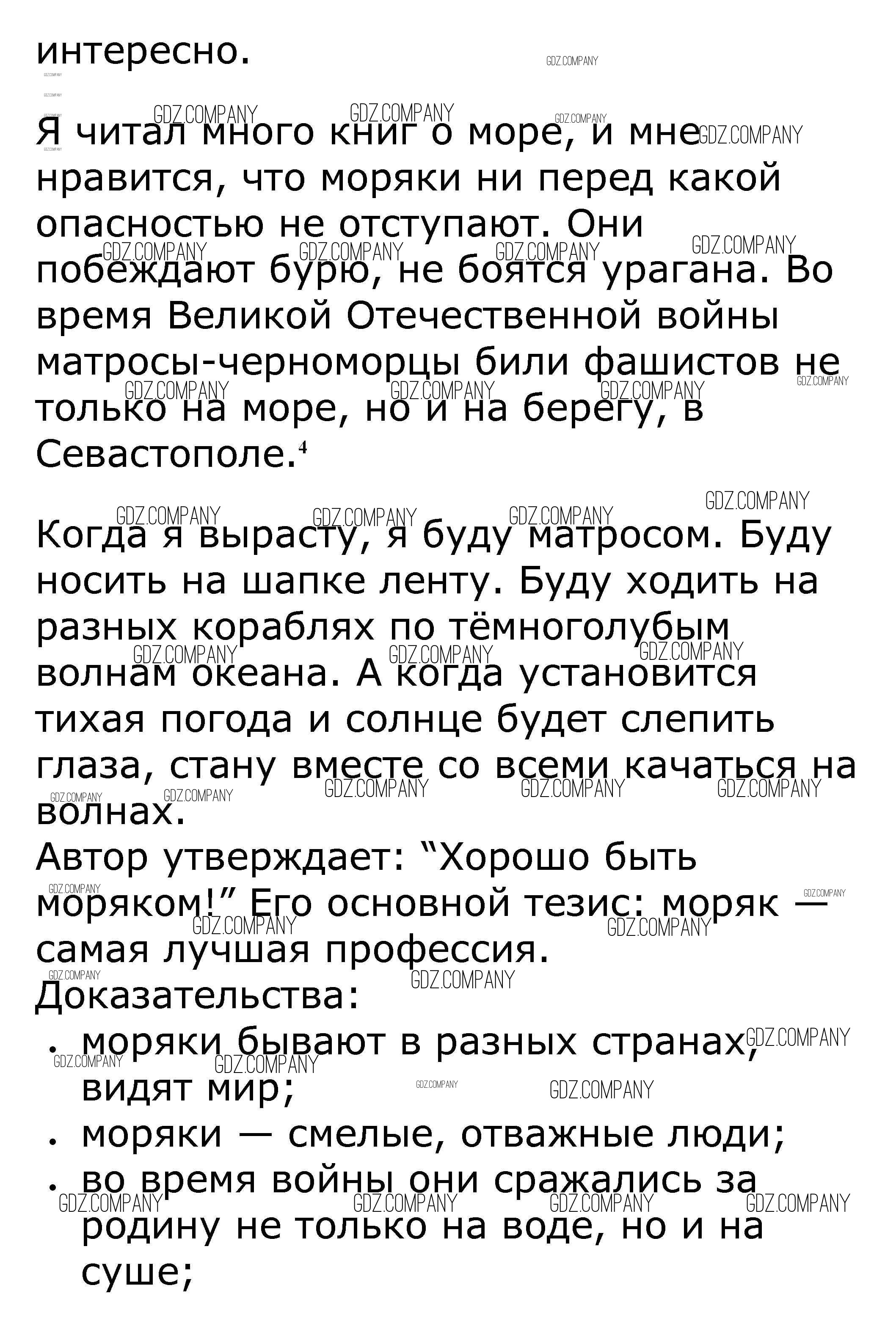 интересно.

Я читал много книг о море, и мне нравится, что моряки ни перед какой опасностью не отступают. Они побеждают бурю, не боятся урагана. Во время Великой Отечественной войны матросы-черноморцы били фашистов не только на море, но и на берегу, в Севастополе.$^{4}$

Когда я вырасту, я буду матросом. Буду носить на шапке ленту. Буду ходить на разных кораблях по тёмноголубым волнам океана. А когда установится тихая погода и солнце будет слепить глаза, стану вместе со всеми качаться на волнах.

Автор утверждает: "Хорошо быть моряком!" Его основной тезис: моряк — самая лучшая профессия.

Доказательства:
• моряки бывают в разных странах, видят мир;
• моряки — смелые, отважные люди;
• во время войны они сражались за родину не только на воде, но и на суше;

GDZ.COMPANY